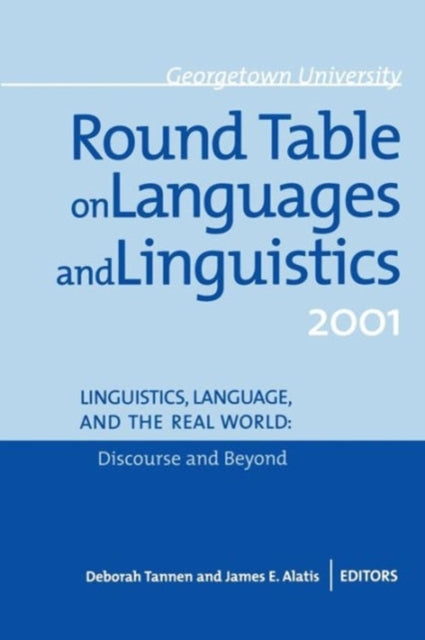 Georgetown University
Round Table on Languages and Linguistics
2001

LINGUISTICS, LANGUAGE, AND THE REAL WORLD:
Discourse and Beyond

Deborah Tannen and James E. Alatis | EDITORS